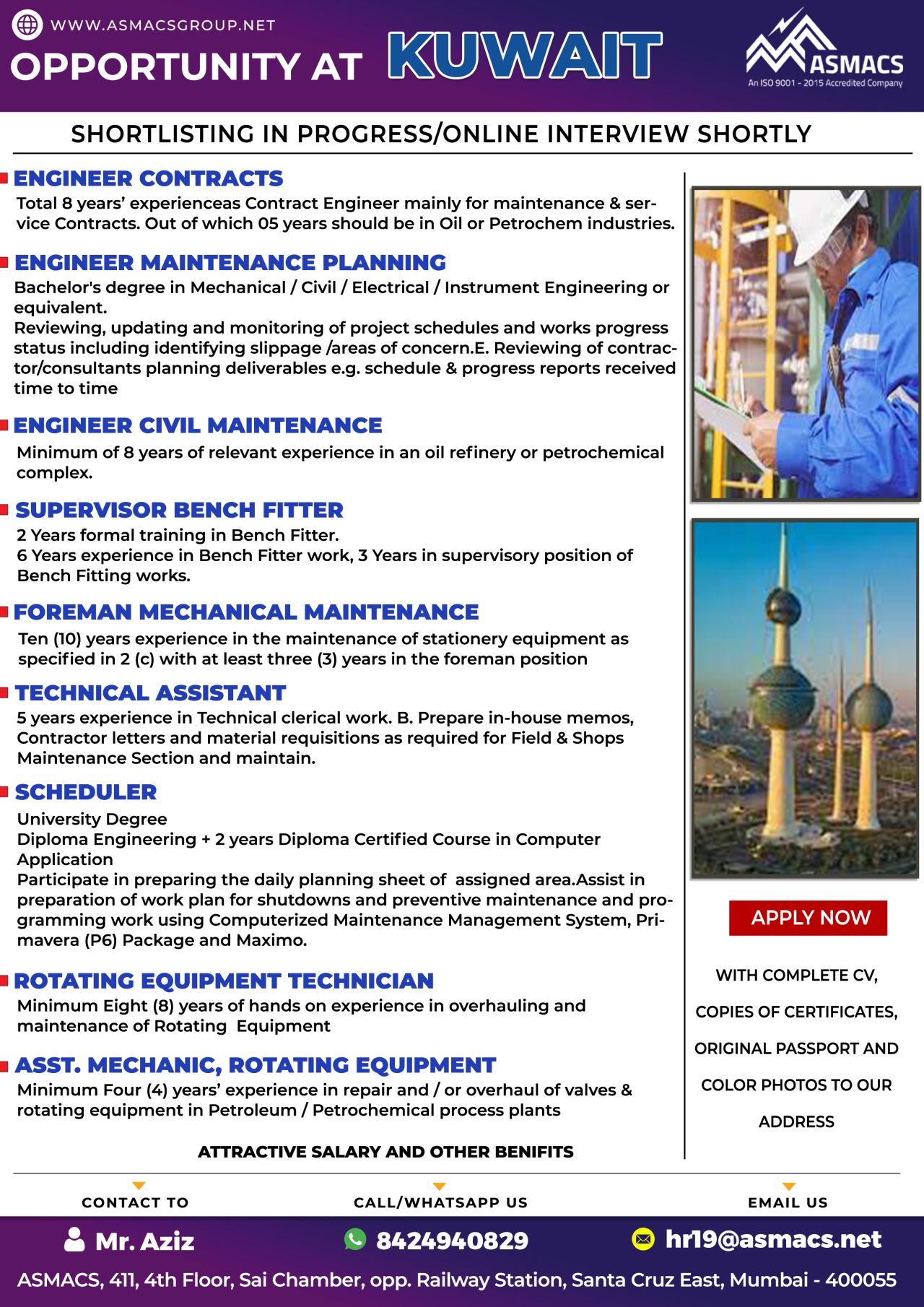 WWW.ASMACSGROUP.NET

OPPORTUNITY AT KUWAIT

ASMACS
An ISO 9001 - 2015 Accredited Company

SHORTLISTING IN PROGRESS/ONLINE INTERVIEW SHORTLY

ENGINEER CONTRACTS
Total 8 years' experienceas Contract Engineer mainly for maintenance & service Contracts. Out of which 05 years should be in Oil or Petrochem industries.

ENGINEER MAINTENANCE PLANNING
Bachelor's degree in Mechanical / Civil / Electrical / Instrument Engineering or equivalent.
Reviewing, updating and monitoring of project schedules and works progress status including identifying slippage /areas of concern.E. Reviewing of contractor/consultants planning deliverables e.g. schedule & progress reports received time to time

ENGINEER CIVIL MAINTENANCE
Minimum of 8 years of relevant experience in an oil refinery or petrochemical complex.

SUPERVISOR BENCH FITTER
2 Years formal training in Bench Fitter.
6 Years experience in Bench Fitter work, 3 Years in supervisory position of Bench Fitting works.

FOREMAN MECHANICAL MAINTENANCE
Ten (10) years experience in the maintenance of stationery equipment as specified in 2 (c) with at least three (3) years in the foreman position

TECHNICAL ASSISTANT
5 years experience in Technical clerical work. B. Prepare in-house memos, Contractor letters and material requisitions as required for Field & Shops Maintenance Section and maintain.

SCHEDULER
University Degree
Diploma Engineering + 2 years Diploma Certified Course in Computer Application
Participate in preparing the daily planning sheet of assigned area.Assist in preparation of work plan for shutdowns and preventive maintenance and programming work using Computerized Maintenance Management System, Primavera (P6) Package and Maximo.

ROTATING EQUIPMENT TECHNICIAN
Minimum Eight (8) years of hands on experience in overhauling and maintenance of Rotating Equipment

ASST. MECHANIC, ROTATING EQUIPMENT
Minimum Four (4) years' experience in repair and / or overhaul of valves & rotating equipment in Petroleum / Petrochemical process plants

ATTRACTIVE SALARY AND OTHER BENIFITS

APPLY NOW

WITH COMPLETE CV, COPIES OF CERTIFICATES, ORIGINAL PASSPORT AND COLOR PHOTOS TO OUR ADDRESS

CONTACT TO
Mr. Aziz

CALL/WHATSAPP US
8424940829

EMAIL US
hr19@asmacs.net

ASMACS, 411, 4th Floor, Sai Chamber, opp. Railway Station, Santa Cruz East, Mumbai - 400055